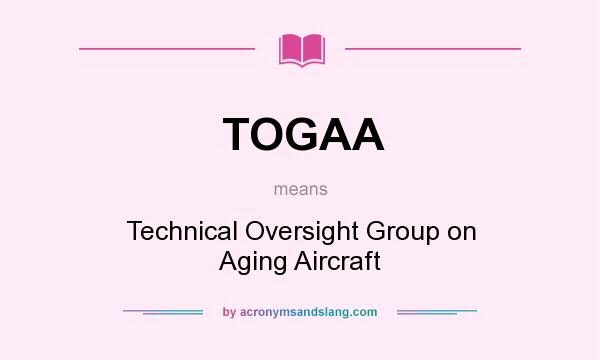 TOGAA

means

Technical Oversight Group on Aging Aircraft

by acronymsandslang.com